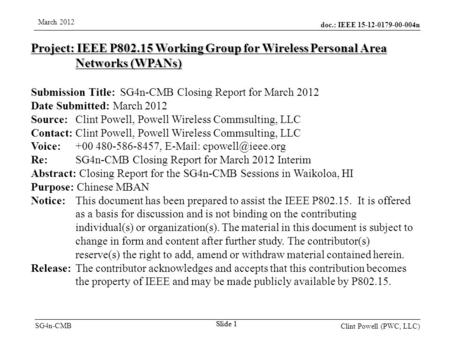 March 2012

doc.: IEEE 15-12-0179-00-004n

Project: IEEE P802.15 Working Group for Wireless Personal Area Networks (WPANs)

Submission Title: SG4n-CMB Closing Report for March 2012
Date Submitted: March 2012
Source: Clint Powell, Powell Wireless Commsulting, LLC
Contact: Clint Powell, Powell Wireless Commsulting, LLC
Voice: +00 480-586-8457, E-Mail: cpowell@ieee.org
Re: SG4n-CMB Closing Report for March 2012 Interim
Abstract: Closing Report for the SG4n-CMB Sessions in Waikoloa, HI
Purpose: Chinese MBAN
Notice: This document has been prepared to assist the IEEE P802.15. It is offered as a basis for discussion and is not binding on the contributing individual(s) or organization(s). The material in this document is subject to change in form and content after further study. The contributor(s) reserve(s) the right to add, amend or withdraw material contained herein.
Release: The contributor acknowledges and accepts that this contribution becomes the property of IEEE and may be made publicly available by P802.15.

SG4n-CMB

Slide 1

Clint Powell (PWC, LLC)